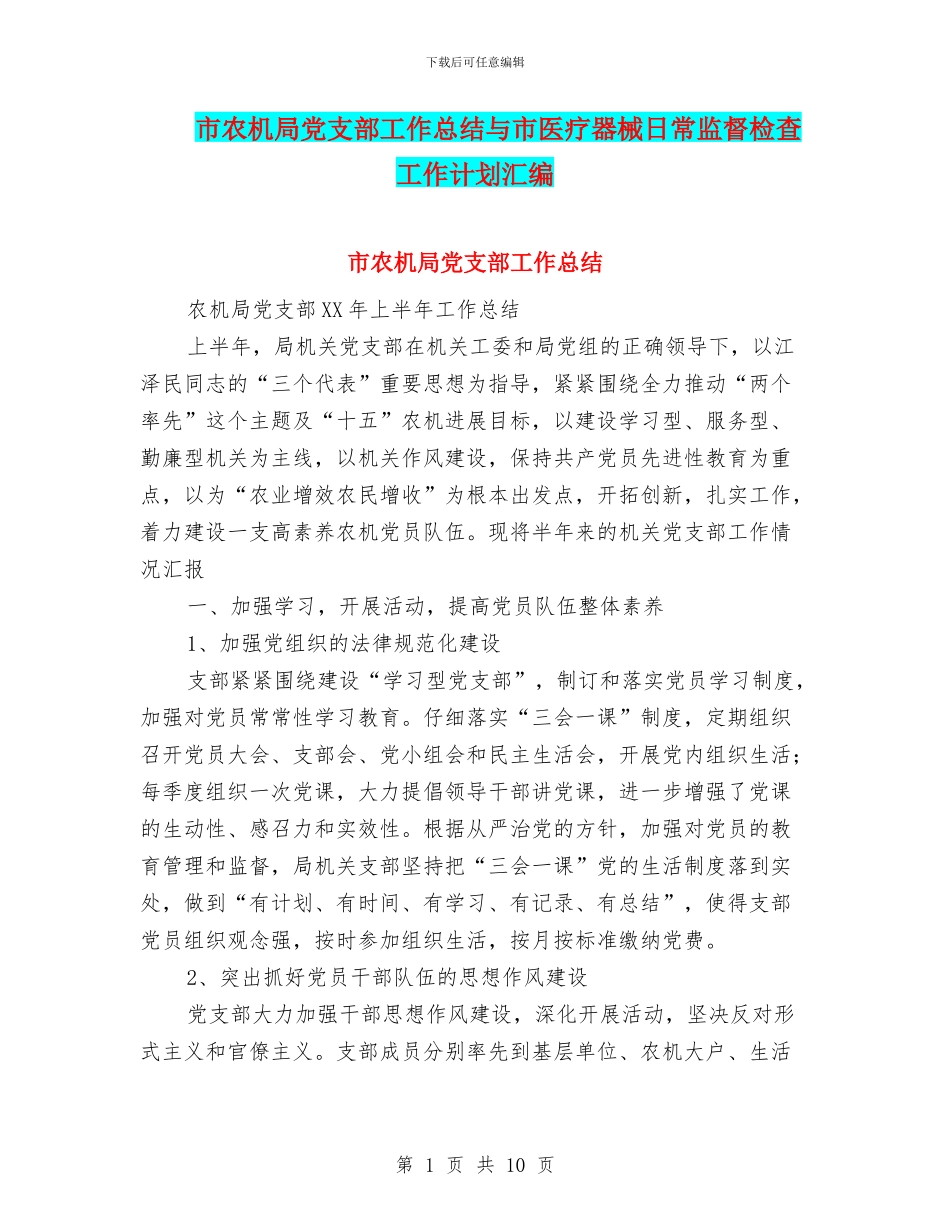 下载后可任意编辑

市农机局党支部工作总结与市医疗器械日常监督检查工作计划汇编

市农机局党支部工作总结

农机局党支部XX年上半年工作总结

上半年，局机关党支部在机关工委和局党组的正确领导下，以江泽民同志的“三个代表”重要思想为指导，紧紧围绕全力推动“两个率先”这个主题及“十五”农机进展目标，以建设学习型、服务型、勤廉型机关为主线，以机关作风建设，保持共产党员先进性教育为重点，以为“农业增效农民增收”为根本出发点，开拓创新，扎实工作，着力建设一支高素养农机党员队伍。现将半年来的机关党支部工作情况汇报

一、加强学习，开展活动，提高党员队伍整体素养

1、加强党组织的法律规范化建设

支部紧紧围绕建设“学习型党支部”，制订和落实党员学习制度，加强对党员常常性学习教育。仔细落实“三会一课”制度，定期组织召开党员大会、支部会、党小组会和民主生活会，开展党内组织生活；每季度组织一次党课，大力提倡领导干部讲党课，进一步增强了党课的生动性、感召力和实效性。根据从严治党的方针，加强对党员的教育管理和监督，局机关支部坚持把“三会一课”党的生活制度落到实处，做到“有计划、有时间、有学习、有记录、有总结”，使得支部党员组织观念强，按时参加组织生活，按月按标准缴纳党费。

2、突出抓好党员干部队伍的思想作风建设

党支部大力加强干部思想作风建设，深化开展活动，坚决反对形式主义和官僚主义。支部成员分别率先到基层单位、农机大户、生活

第 1 页 共 10 页